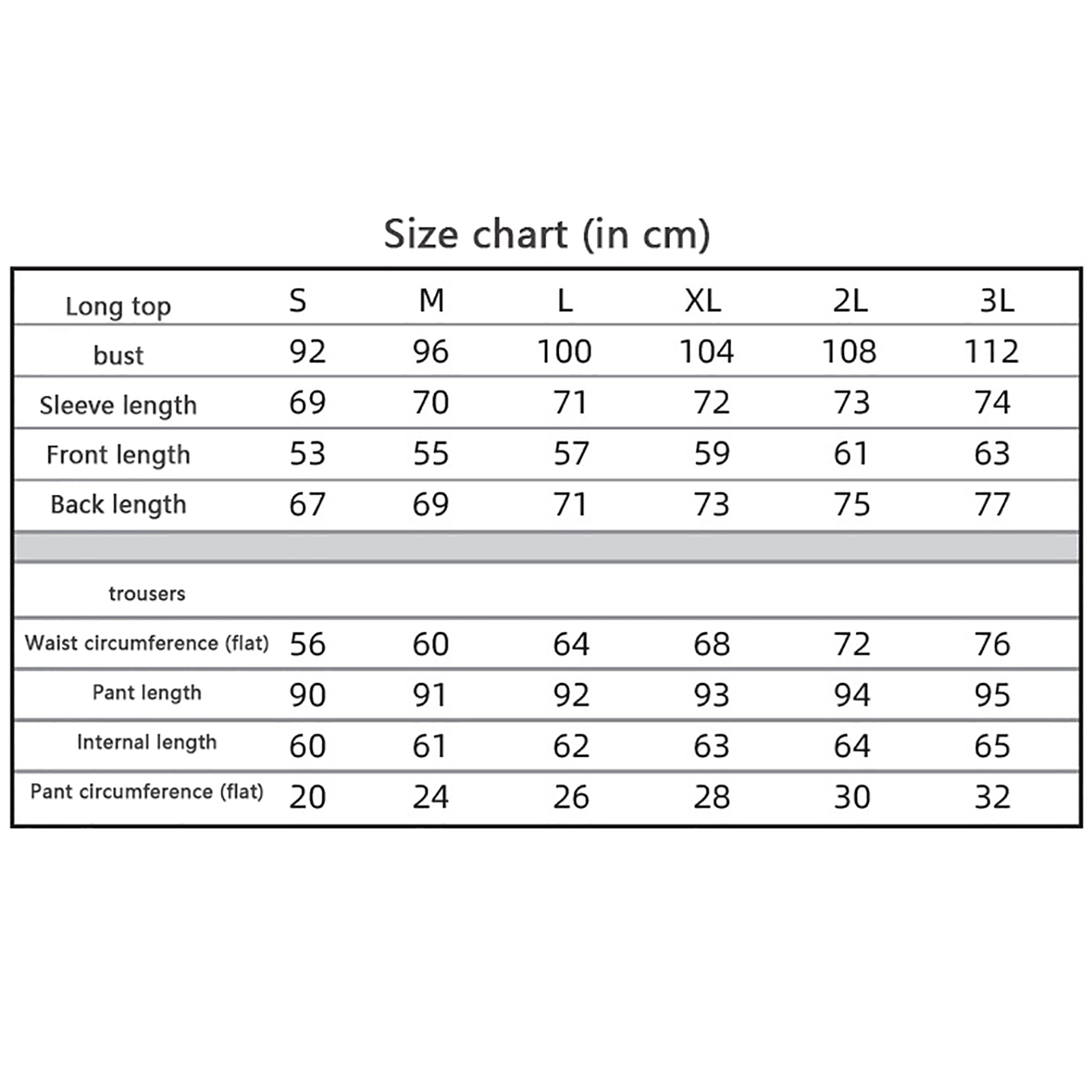 Size chart (in cm)

| Long top | S | M | L | XL | 2L | 3L |
|---|---|---|---|---|---|---|
| bust | 92 | 96 | 100 | 104 | 108 | 112 |
| Sleeve length | 69 | 70 | 71 | 72 | 73 | 74 |
| Front length | 53 | 55 | 57 | 59 | 61 | 63 |
| Back length | 67 | 69 | 71 | 73 | 75 | 77 |
| | | | | | | |
| trousers | | | | | | |
| Waist circumference (flat) | 56 | 60 | 64 | 68 | 72 | 76 |
| Pant length | 90 | 91 | 92 | 93 | 94 | 95 |
| Internal length | 60 | 61 | 62 | 63 | 64 | 65 |
| Pant circumference (flat) | 20 | 24 | 26 | 28 | 30 | 32 |